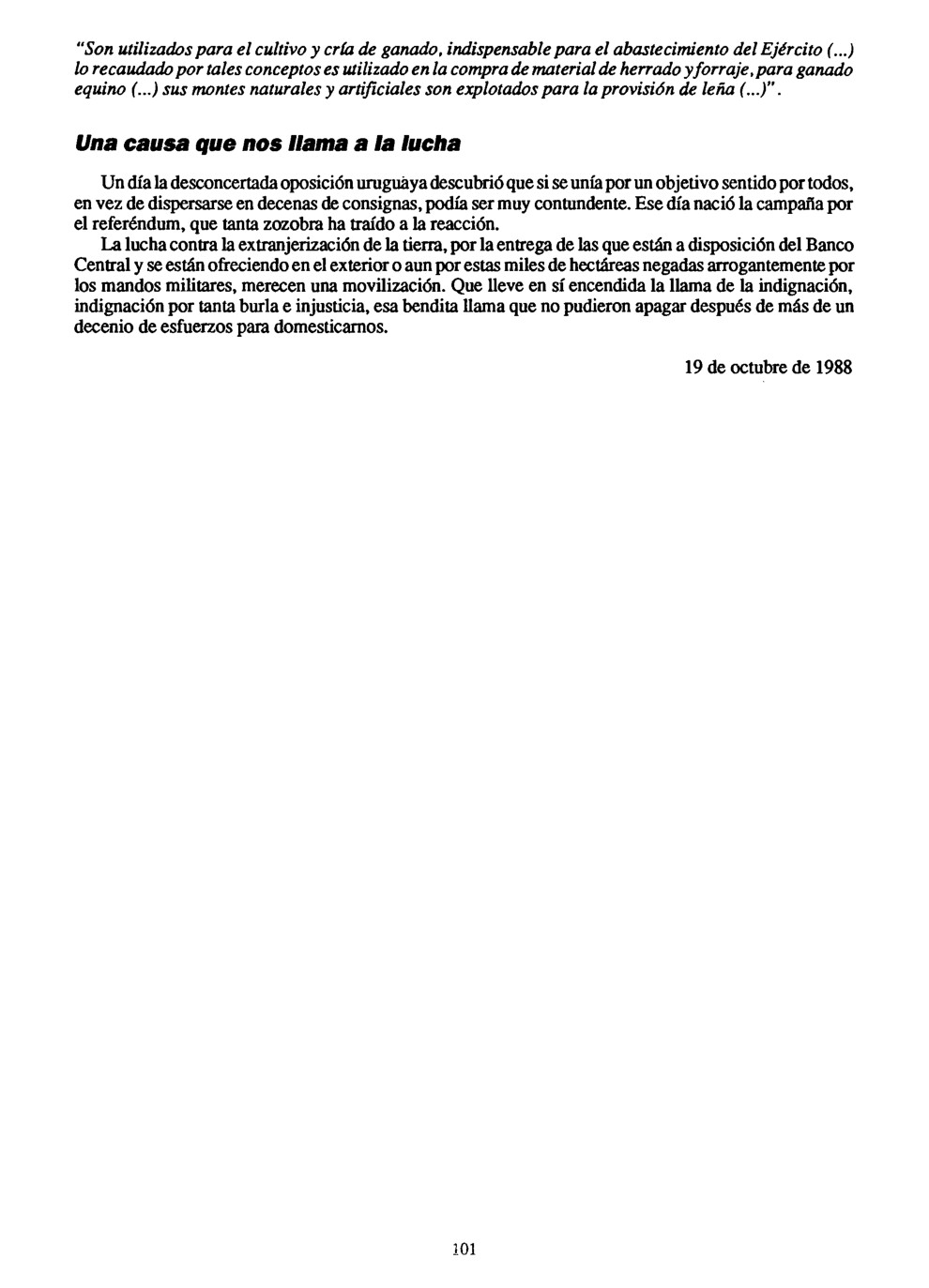 "Son utilizados para el cultivo y cría de ganado, indispensable para el abastecimiento del Ejército (...) lo recaudado por tales conceptos es utilizado en la compra de material de herrado y forraje, para ganado equino (...) sus montes naturales y artificiales son explotados para la provisión de leña (...)".

Una causa que nos llama a la lucha

Un día la desconcertada oposición uruguaya descubrió que si se unía por un objetivo sentido por todos, en vez de dispersarse en decenas de consignas, podía ser muy contundente. Ese día nació la campaña por el referéndum, que tanta zozobra ha traído a la reacción.

La lucha contra la extranjerización de la tierra, por la entrega de las que están a disposición del Banco Central y se están ofreciendo en el exterior o aun por estas miles de hectáreas negadas arrogantemente por los mandos militares, merecen una movilización. Que lleve en sí encendida la llama de la indignación, indignación por tanta burla e injusticia, esa bendita llama que no pudieron apagar después de más de un decenio de esfuerzos para domesticarnos.

19 de octubre de 1988

101